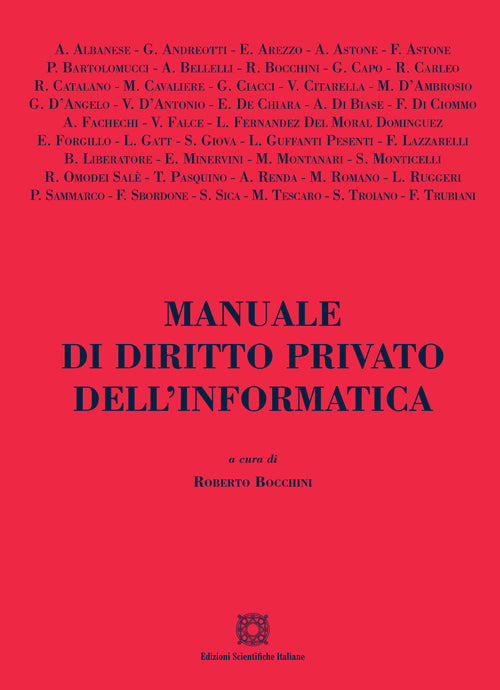 A. Albanese - G. Andreotti - E. Arezzo - A. Astone - F. Astone
P. Bartolomucci - A. Bellelli - R. Bocchini - G. Capo - R. Carleo
R. Catalano - M. Cavaliere - G. Ciacci - V. Citarella - M. D'Ambrosio
G. D'Angelo - V. D'Antonio - E. De Chiara - A. Di Biase - F. Di Ciommo
A. Fachechi - V. Falce - L. Fernandez Del Moral Dominguez
E. Forgillo - L. Gatt - S. Giova - L. Guffanti Pesenti - F. Lazzarelli
B. Liberatore - E. Minervini - M. Montanari - S. Monticelli
R. Omodei Salè - T. Pasquino - A. Renda - M. Romano - L. Ruggeri
P. Sammarco - F. Sbordone - S. Sica - M. Tescaro - S. Troiano - F. Trubiani

MANUALE
DI DIRITTO PRIVATO
DELL'INFORMATICA

a cura di
Roberto Bocchini

Edizioni Scientifiche Italiane